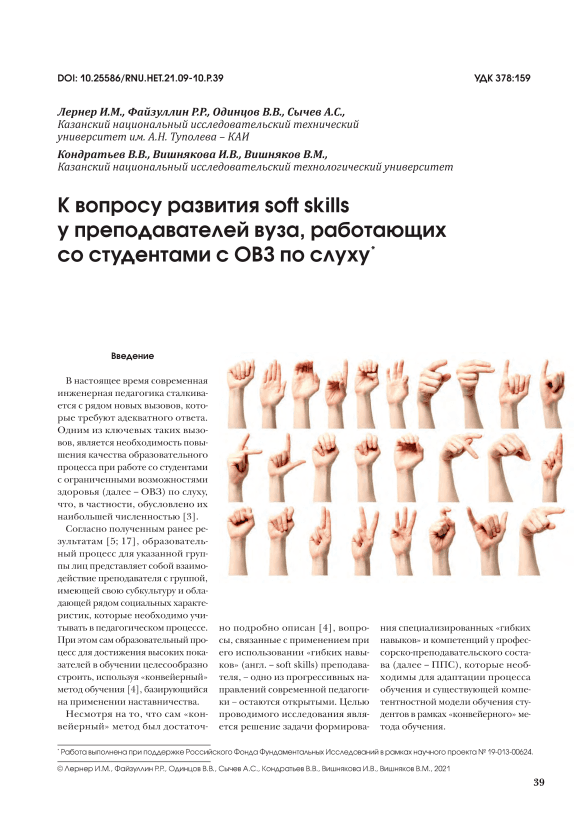 DOI: 10.25586/RNU.HET.21.09-10.P.39

УДК 378:159

Лернер И.М., Файзуллин Р.Р., Одинцов В.В., Сычев А.С.,
Казанский национальный исследовательский технический университет им. А.Н. Туполева – КАИ

Кондратьев В.В., Вишнякова И.В., Вишняков В.М.,
Казанский национальный исследовательский технологический университет

К вопросу развития soft skills у преподавателей вуза, работающих со студентами с ОВЗ по слуху*

Введение

В настоящее время современная инженерная педагогика сталкивается с рядом новых вызовов, которые требуют адекватного ответа. Одним из ключевых таких вызовов, является необходимость повышения качества образовательного процесса при работе со студентами с ограниченными возможностями здоровья (далее – ОВЗ) по слуху, что, в частности, обусловлено их наибольшей численностью [3].

Согласно полученным ранее результатам [5; 17], образовательный процесс для указанной группы лиц представляет собой взаимодействие преподавателя с группой, имеющей свою субкультуру и обладающей рядом социальных характеристик, которые необходимо учитывать в педагогическом процессе. При этом сам образовательный процесс для достижения высоких показателей в обучении целесообразно строить, используя «конвейерный» метод обучения [4], базирующийся на применении наставничества.

Несмотря на то, что сам «конвейерный» метод был достаточно подробно описан [4], вопросы, связанные с применением при его использовании «гибких навыков» (англ. – soft skills) преподавателя, – одно из прогрессивных направлений современной педагогики – остаются открытыми. Целью проводимого исследования является решение задачи формирования специализированных «гибких навыков» и компетенций у профессорско-преподавательского состава (далее – ППС), которые необходимы для адаптации процесса обучения и существующей компетентностной модели обучения студентов в рамках «конвейерного» метода обучения.

* Работа выполнена при поддержке Российского Фонда Фундаментальных Исследований в рамках научного проекта № 19-013-00624.

© Лернер И.М., Файзуллин Р.Р., Одинцов В.В., Сычев А.С., Кондратьев В.В., Вишнякова И.В., Вишняков В.М., 2021

39